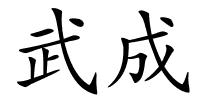 武成